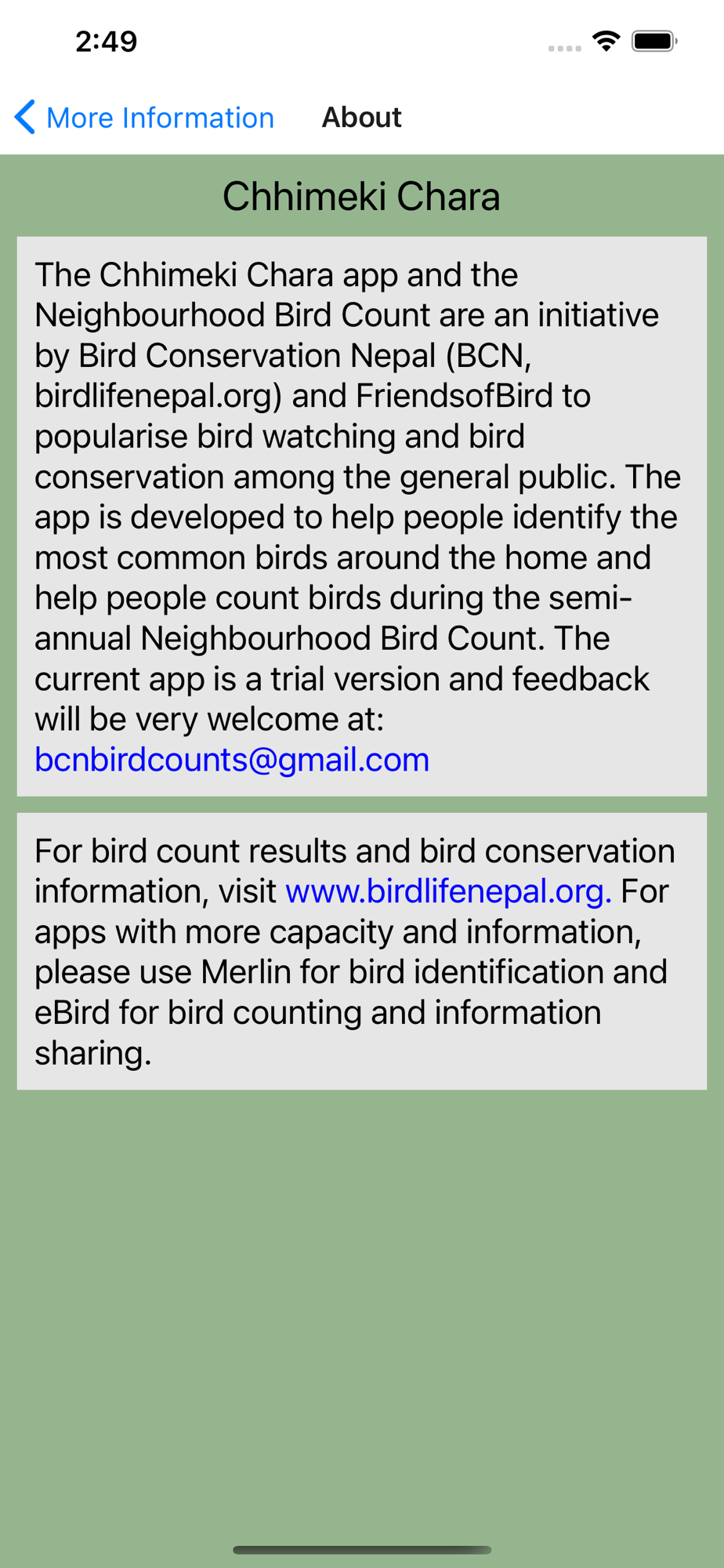 2:49

More Information About

Chhimeki Chara

The Chhimeki Chara app and the Neighbourhood Bird Count are an initiative by Bird Conservation Nepal (BCN, birdlifenepal.org) and FriendsofBird to popularise bird watching and bird conservation among the general public. The app is developed to help people identify the most common birds around the home and help people count birds during the semi-annual Neighbourhood Bird Count. The current app is a trial version and feedback will be very welcome at: bcnbirdcounts@gmail.com

For bird count results and bird conservation information, visit www.birdlifenepal.org. For apps with more capacity and information, please use Merlin for bird identification and eBird for bird counting and information sharing.